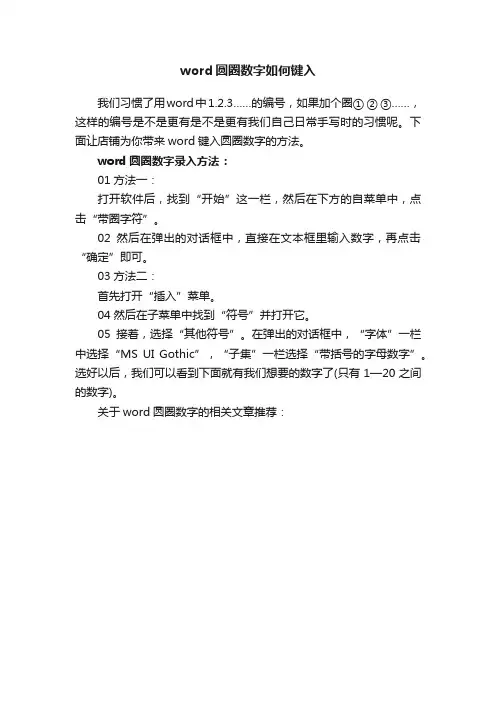 word 圆圈数字如何键入

我们习惯了用word中1.2.3……的编号，如果加个圈① ② ③……，这样的编号是不是更有是不是更有我们自己日常手写时的习惯呢。下面让店铺为你带来 word 键入圆圈数字的方法。

word 圆圈数字录入方法：

01 方法一：

打开软件后，找到“开始”这一栏，然后在下方的自菜单中，点击“带圈字符”。

02 然后在弹出的对话框中，直接在文本框里输入数字，再点击“确定”即可。

03 方法二：

首先打开“插入”菜单。

04 然后在子菜单中找到“符号”并打开它。

05 接着，选择“其他符号”。在弹出的对话框中，“字体”一栏中选择“MS UI Gothic”，“子集”一栏选择“带括号的字母数字”。选好以后，我们可以看到下面就有我们想要的数字了(只有 1—20 之间的数字)。

关于 word 圆圈数字的相关文章推荐：